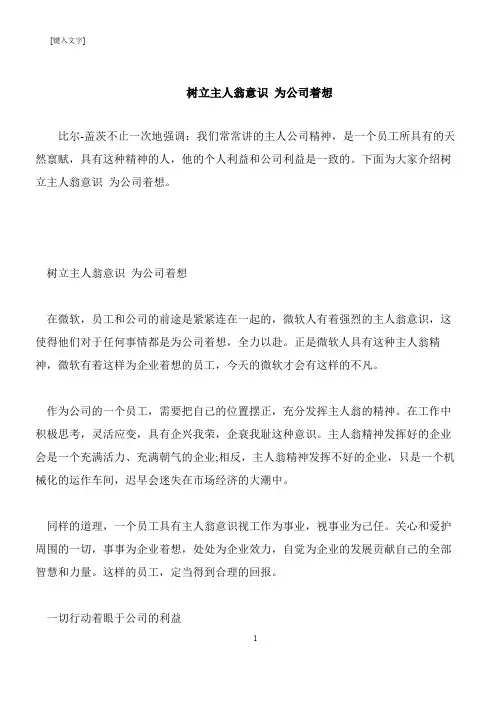 [键入文字]

树立主人翁意识 为公司着想

比尔-盖茨不止一次地强调：我们常常讲的主人公司精神，是一个员工所具有的天然禀赋，具有这种精神的人，他的个人利益和公司利益是一致的。下面为大家介绍树立主人翁意识 为公司着想。

树立主人翁意识 为公司着想

在微软，员工和公司的前途是紧紧连在一起的，微软人有着强烈的主人翁意识，这使得他们对于任何事情都是为公司着想，全力以赴。正是微软人具有这种主人翁精神，微软有着这样为企业着想的员工，今天的微软才会有这样的不凡。

作为公司的一个员工，需要把自己的位置摆正，充分发挥主人翁的精神。在工作中积极思考，灵活应变，具有企兴我荣，企衰我耻这种意识。主人翁精神发挥好的企业会是一个充满活力、充满朝气的企业;相反，主人翁精神发挥不好的企业，只是一个机械化的运作车间，迟早会迷失在市场经济的大潮中。

同样的道理，一个员工具有主人翁意识视工作为事业，视事业为己任。关心和爱护周围的一切，事事为企业着想，处处为企业效力，自觉为企业的发展贡献自己的全部智慧和力量。这样的员工，定当得到合理的回报。

一切行动着眼于公司的利益

1